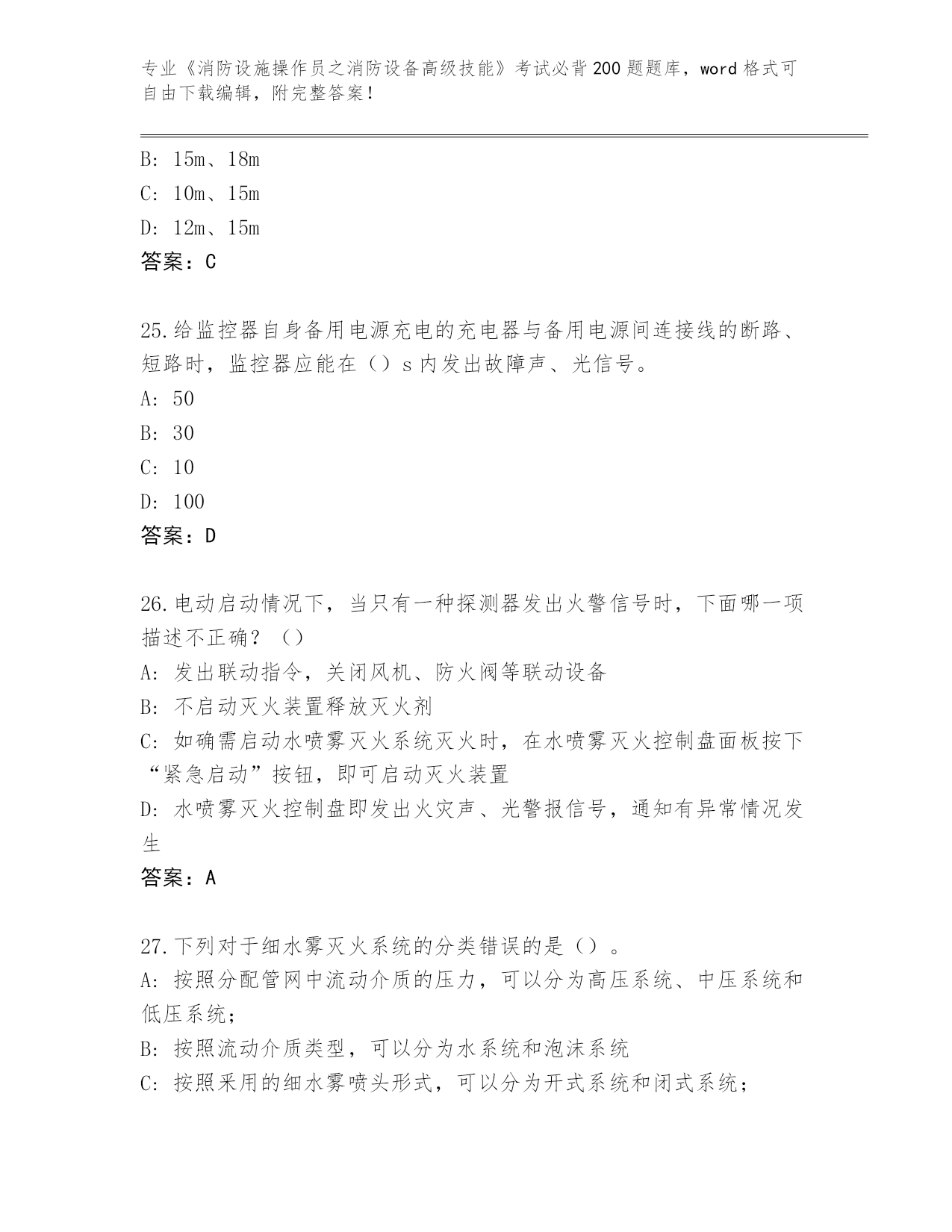 专业《消防设施操作员之消防设备高级技能》考试必背200题题库，word格式可自由下载编辑，附完整答案！

B: 15m、18m
C: 10m、15m
D: 12m、15m
答案：C

25.给监控器自身备用电源充电的充电器与备用电源间连接线的断路、短路时，监控器应能在（）s内发出故障声、光信号。
A: 50
B: 30
C: 10
D: 100
答案：D

26.电动启动情况下，当只有一种探测器发出火警信号时，下面哪一项描述不正确？（）
A: 发出联动指令，关闭风机、防火阀等联动设备
B: 不启动灭火装置释放灭火剂
C: 如确需启动水喷雾灭火系统灭火时，在水喷雾灭火控制盘面板按下“紧急启动”按钮，即可启动灭火装置
D: 水喷雾灭火控制盘即发出火灾声、光警报信号，通知有异常情况发生
答案：A

27.下列对于细水雾灭火系统的分类错误的是（）。
A: 按照分配管网中流动介质的压力，可以分为高压系统、中压系统和低压系统；
B: 按照流动介质类型，可以分为水系统和泡沫系统
C: 按照采用的细水雾喷头形式，可以分为开式系统和闭式系统；